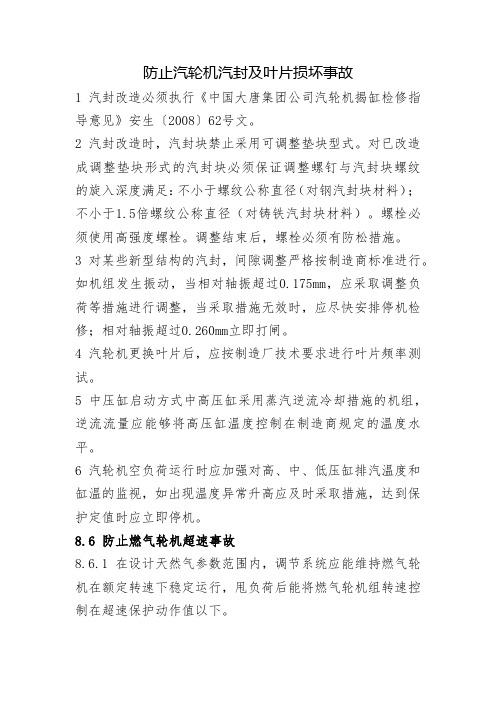 防止汽轮机汽封及叶片损坏事故

1 汽封改造必须执行《中国大唐集团公司汽轮机揭缸检修指导意见》安生〔2008〕62号文。

2 汽封改造时，汽封块禁止采用可调整垫块型式。对已改造成调整垫块形式的汽封块必须保证调整螺钉与汽封块螺纹的旋入深度满足：不小于螺纹公称直径（对钢汽封块材料）；不小于1.5倍螺纹公称直径（对铸铁汽封块材料）。螺栓必须使用高强度螺栓。调整结束后，螺栓必须有防松措施。

3 对某些新型结构的汽封，间隙调整严格按制造商标准进行。如机组发生振动，当相对轴振超过0.175mm，应采取调整负荷等措施进行调整，当采取措施无效时，应尽快安排停机检修；相对轴振超过0.260mm立即打闸。

4 汽轮机更换叶片后，应按制造厂技术要求进行叶片频率测试。

5 中压缸启动方式中高压缸采用蒸汽逆流冷却措施的机组，逆流流量应能够将高压缸温度控制在制造商规定的温度水平。

6 汽轮机空负荷运行时应加强对高、中、低压缸排汽温度和缸温的监视，如出现温度异常升高应及时采取措施，达到保护定值时应立即停机。

8.6 防止燃气轮机超速事故

8.6.1 在设计天然气参数范围内，调节系统应能维持燃气轮机在额定转速下稳定运行，甩负荷后能将燃气轮机组转速控制在超速保护动作值以下。